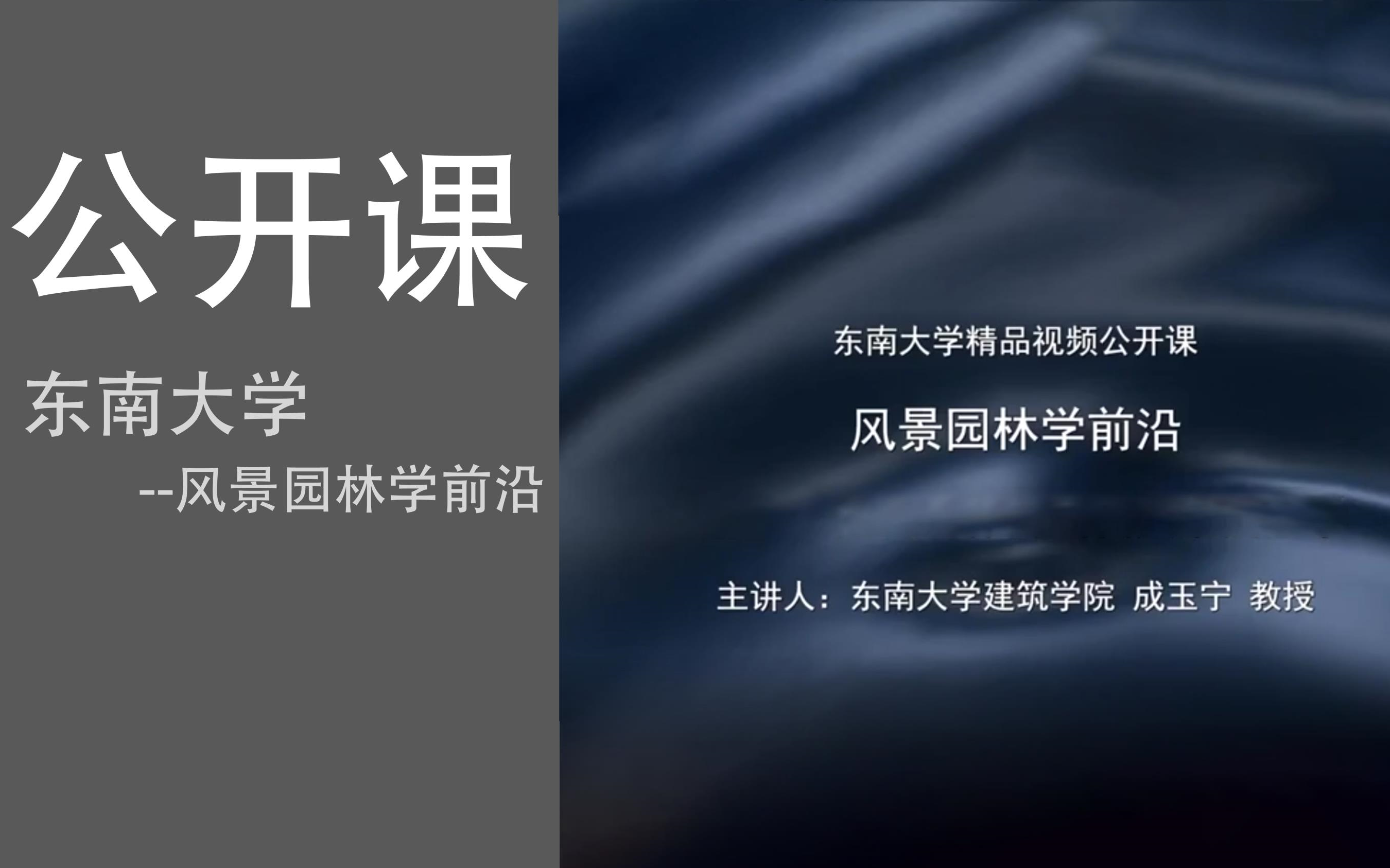 公开课

东南大学

--风景园林学前沿

东南大学精品视频公开课

风景园林学前沿

主讲人：东南大学建筑学院 成玉宁 教授